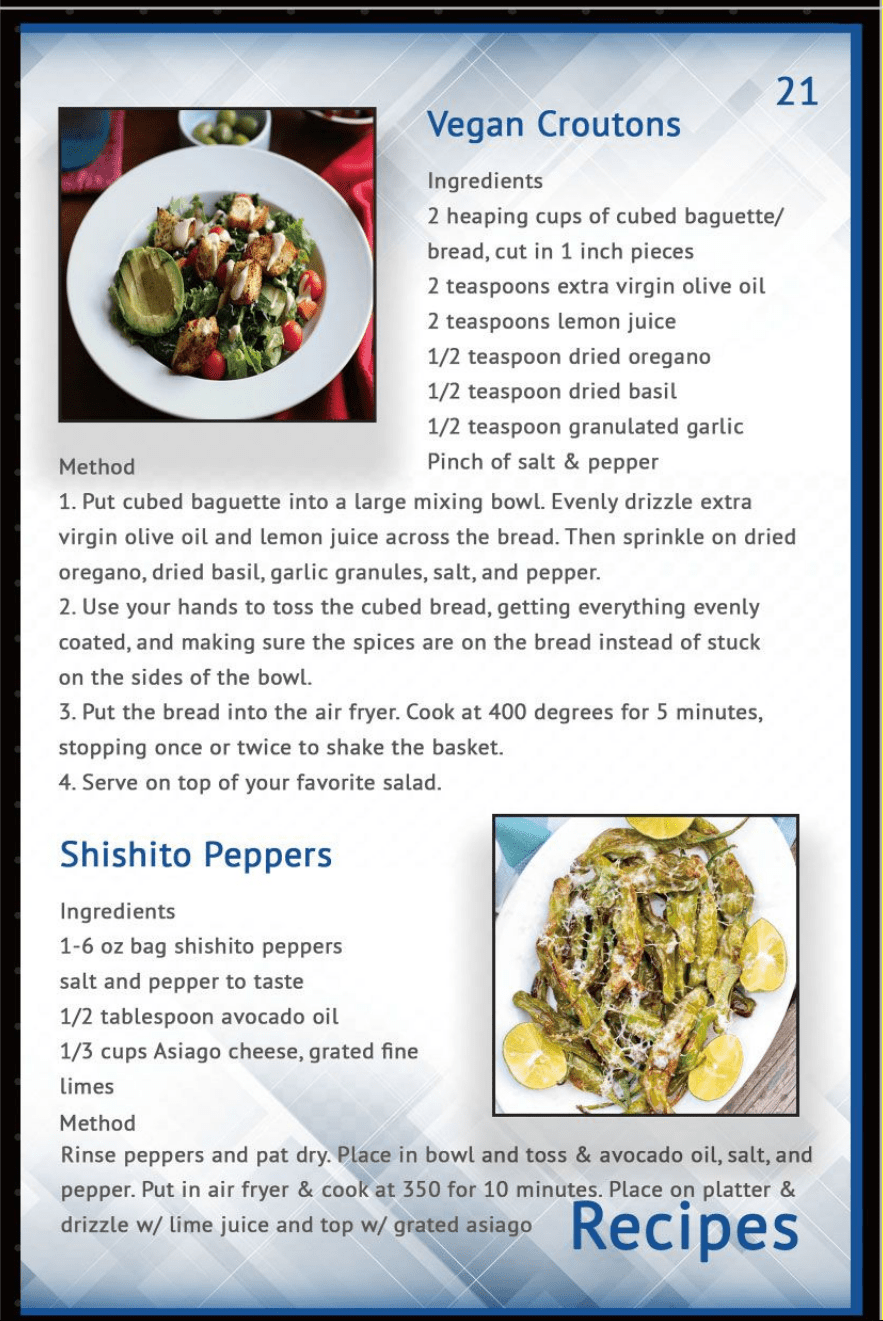 21

Vegan Croutons

Ingredients
2 heaping cups of cubed baguette/ bread, cut in 1 inch pieces
2 teaspoons extra virgin olive oil
2 teaspoons lemon juice
1/2 teaspoon dried oregano
1/2 teaspoon dried basil
1/2 teaspoon granulated garlic
Pinch of salt & pepper

Method
1. Put cubed baguette into a large mixing bowl. Evenly drizzle extra virgin olive oil and lemon juice across the bread. Then sprinkle on dried oregano, dried basil, garlic granules, salt, and pepper.
2. Use your hands to toss the cubed bread, getting everything evenly coated, and making sure the spices are on the bread instead of stuck on the sides of the bowl.
3. Put the bread into the air fryer. Cook at 400 degrees for 5 minutes, stopping once or twice to shake the basket.
4. Serve on top of your favorite salad.

Shishito Peppers

Ingredients
1-6 oz bag shishito peppers
salt and pepper to taste
1/2 tablespoon avocado oil
1/3 cups Asiago cheese, grated fine
limes
Method
Rinse peppers and pat dry. Place in bowl and toss & avocado oil, salt, and pepper. Put in air fryer & cook at 350 for 10 minutes. Place on platter & drizzle w/ lime juice and top w/ grated asiago

Recipes